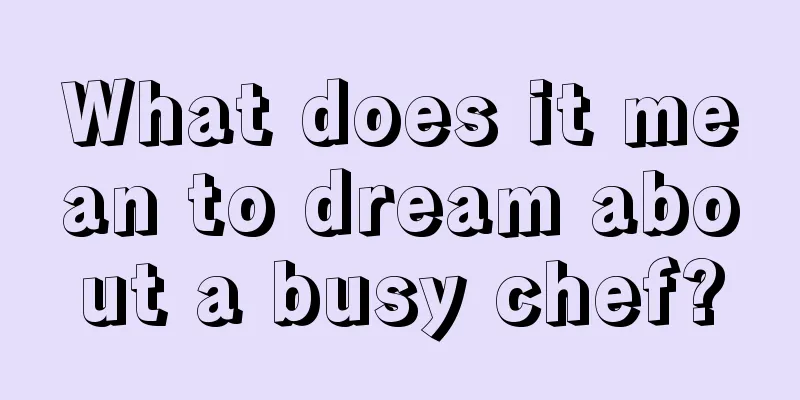 What does it mean to dream about a busy chef?